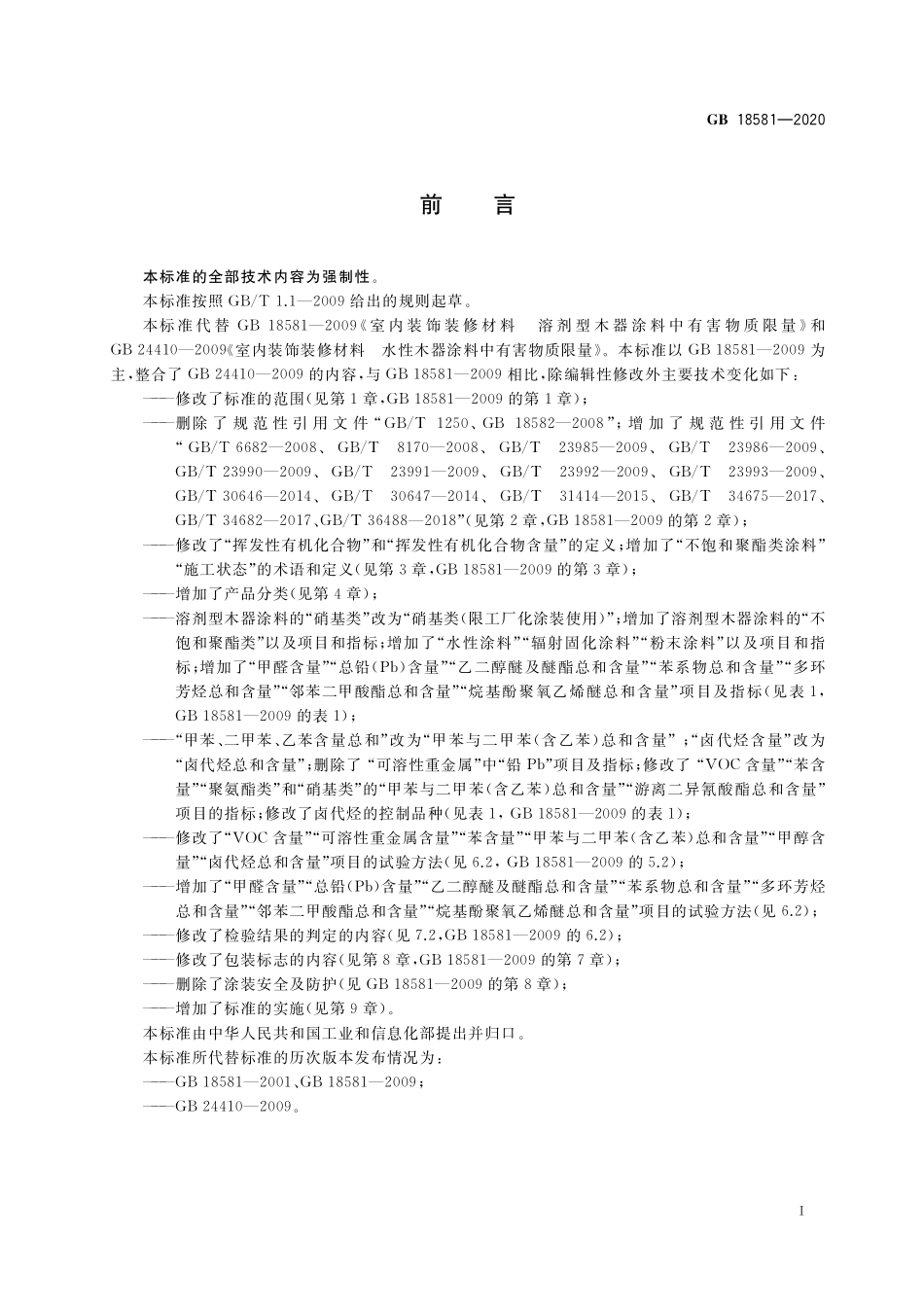 GB 18581—2020

前　言

本标准的全部技术内容为强制性。

本标准按照 GB/T 1.1—2009 给出的规则起草。

本标准代替 GB 18581—2009《室内装饰装修材料　溶剂型木器涂料中有害物质限量》和 GB 24410—2009《室内装饰装修材料　水性木器涂料中有害物质限量》。本标准以 GB 18581—2009 为主，整合了 GB 24410—2009 的内容，与 GB 18581—2009 相比，除编辑性修改外主要技术变化如下：

——修改了标准的范围（见第 1 章，GB 18581—2009 的第 1 章）；

——删除了规范性引用文件“GB/T 1250、GB 18582—2008”；增加了规范性引用文件“GB/T 6682—2008、GB/T 8170—2008、GB/T 23985—2009、GB/T 23986—2009、GB/T 23990—2009、GB/T 23991—2009、GB/T 23992—2009、GB/T 23993—2009、GB/T 30646—2014、GB/T 30647—2014、GB/T 31414—2015、GB/T 34675—2017、GB/T 34682—2017、GB/T 36488—2018”（见第 2 章，GB 18581—2009 的第 2 章）；

——修改了“挥发性有机化合物”和“挥发性有机化合物含量”的定义；增加了“不饱和聚酯类涂料”“施工状态”的术语和定义（见第 3 章，GB 18581—2009 的第 3 章）；

——增加了产品分类（见第 4 章）；

——溶剂型木器涂料的“硝基类”改为“硝基类（限工厂化涂装使用）”；增加了溶剂型木器涂料的“不饱和聚酯类”以及项目和指标；增加了“水性涂料”“辐射固化涂料”“粉末涂料”以及项目和指标；增加了“甲醛含量”“总铅（Pb）含量”“乙二醇醚及醚酯总和含量”“苯系物总和含量”“多环芳烃总和含量”“邻苯二甲酸酯总和含量”“烷基酚聚氧乙烯醚总和含量”项目及指标（见表 1，GB 18581—2009 的表 1）；

——“甲苯、二甲苯、乙苯含量总和”改为“甲苯与二甲苯（含乙苯）总和含量”；“卤代烃含量”改为“卤代烃总和含量”；删除了“可溶性重金属”中“铅 Pb”项目及指标；修改了“VOC 含量”“苯含量”“聚氨酯类”和“硝基类”的“甲苯与二甲苯（含乙苯）总和含量”“游离二异氰酸酯总和含量”项目的指标；修改了卤代烃的控制品种（见表 1，GB 18581—2009 的表 1）；

——修改了“VOC 含量”“可溶性重金属含量”“苯含量”“甲苯与二甲苯（含乙苯）总和含量”“甲醇含量”“卤代烃总和含量”项目的试验方法（见 6.2，GB 18581—2009 的 5.2）；

——增加了“甲醛含量”“总铅（Pb）含量”“乙二醇醚及醚酯总和含量”“苯系物总和含量”“多环芳烃总和含量”“邻苯二甲酸酯总和含量”“烷基酚聚氧乙烯醚总和含量”项目的试验方法（见 6.2）；

——修改了检验结果的判定的内容（见 7.2，GB 18581—2009 的 6.2）；

——修改了包装标志的内容（见第 8 章，GB 18581—2009 的第 7 章）；

——删除了涂装安全及防护（见 GB 18581—2009 的第 8 章）；

——增加了标准的实施（见第 9 章）。

本标准由中华人民共和国工业和信息化部提出并归口。

本标准所代替标准的历次版本发布情况为：

——GB 18581—2001、GB 18581—2009；

——GB 24410—2009。

I